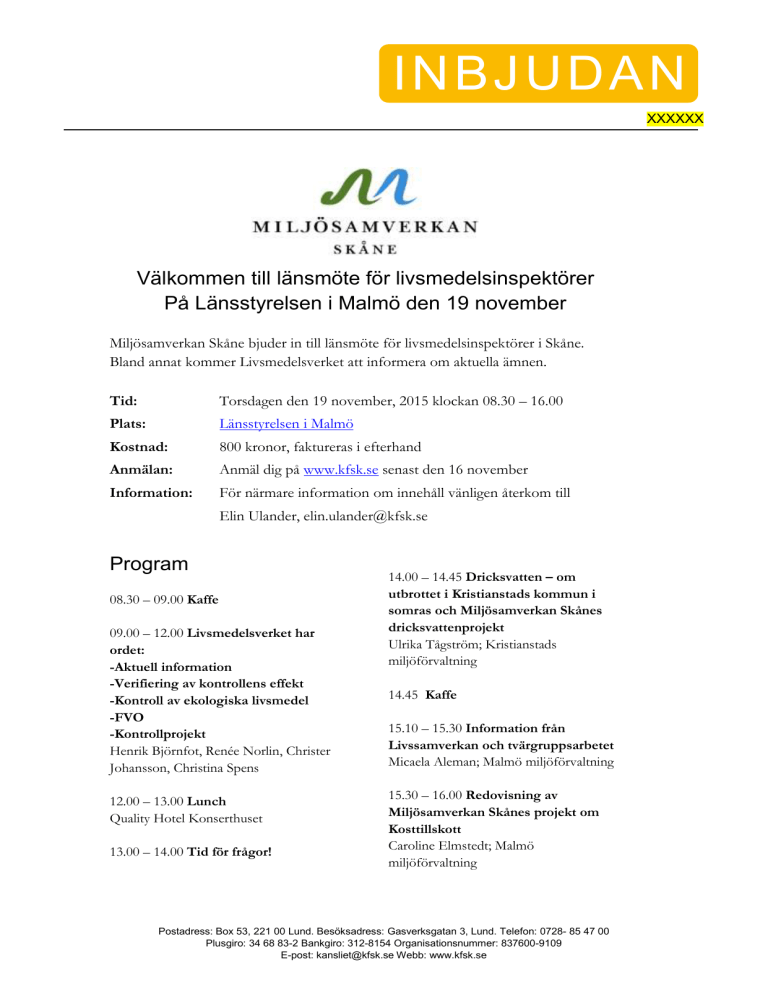 INBJUDAN

XXXXXX

MILJÖSAMVERKAN
SKÅNE

Välkommen till länsmöte för livsmedelsinspektörer
På Länsstyrelsen i Malmö den 19 november

Miljösamverkan Skåne bjuder in till länsmöte för livsmedelsinspektörer i Skåne. Bland annat kommer Livsmedelsverket att informera om aktuella ämnen.

| | |
|---|---|
| Tid: | Torsdagen den 19 november, 2015 klockan 08.30 – 16.00 |
| Plats: | Länsstyrelsen i Malmö |
| Kostnad: | 800 kronor, faktureras i efterhand |
| Anmälan: | Anmäl dig på www.kfsk.se senast den 16 november |
| Information: | För närmare information om innehåll vänligen återkom till Elin Ulander, elin.ulander@kfsk.se |

Program

08.30 – 09.00 Kaffe

09.00 – 12.00 Livsmedelsverket har ordet:
-Aktuell information
-Verifiering av kontrollens effekt
-Kontroll av ekologiska livsmedel
-FVO
-Kontrollprojekt
Henrik Björnfot, Renée Norlin, Christer Johansson, Christina Spens

12.00 – 13.00 Lunch
Quality Hotel Konserthuset

13.00 – 14.00 Tid för frågor!

14.00 – 14.45 Dricksvatten – om utbrottet i Kristianstads kommun i somras och Miljösamverkan Skånes dricksvattenprojekt
Ulrika Tågström; Kristianstads miljöförvaltning

14.45 Kaffe

15.10 – 15.30 Information från Livssamverkan och tvärgruppsarbetet
Micaela Aleman; Malmö miljöförvaltning

15.30 – 16.00 Redovisning av Miljösamverkan Skånes projekt om Kosttillskott
Caroline Elmstedt; Malmö miljöförvaltning

Postadress: Box 53, 221 00 Lund. Besöksadress: Gasverksgatan 3, Lund. Telefon: 0728- 85 47 00
Plusgiro: 34 68 83-2 Bankgiro: 312-8154 Organisationsnummer: 837600-9109
E-post: kansliet@kfsk.se Webb: www.kfsk.se